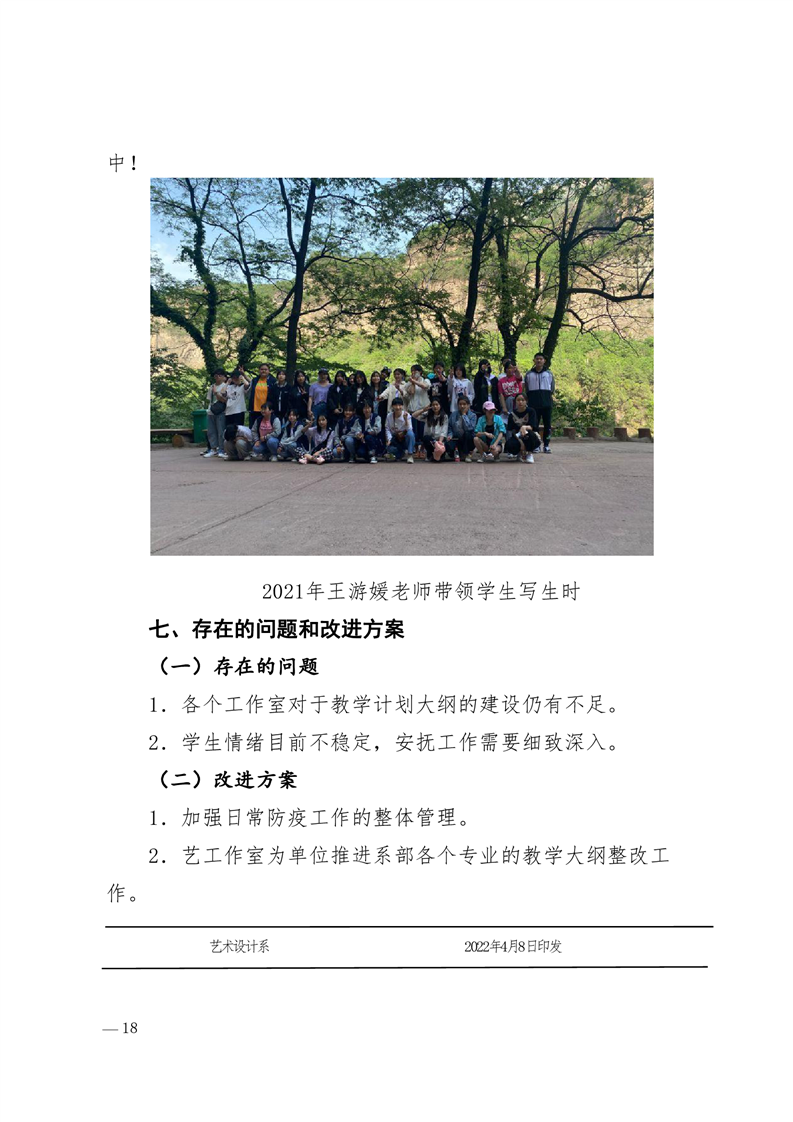 中！

2021年王游媛老师带领学生写生时

七、存在的问题和改进方案

（一）存在的问题

1．各个工作室对于教学计划大纲的建设仍有不足。

2．学生情绪目前不稳定，安抚工作需要细致深入。

（二）改进方案

1．加强日常防疫工作的整体管理。

2．艺工作室为单位推进系部各个专业的教学大纲整改工作。

艺术设计系　　2022年4月8日印发

— 18